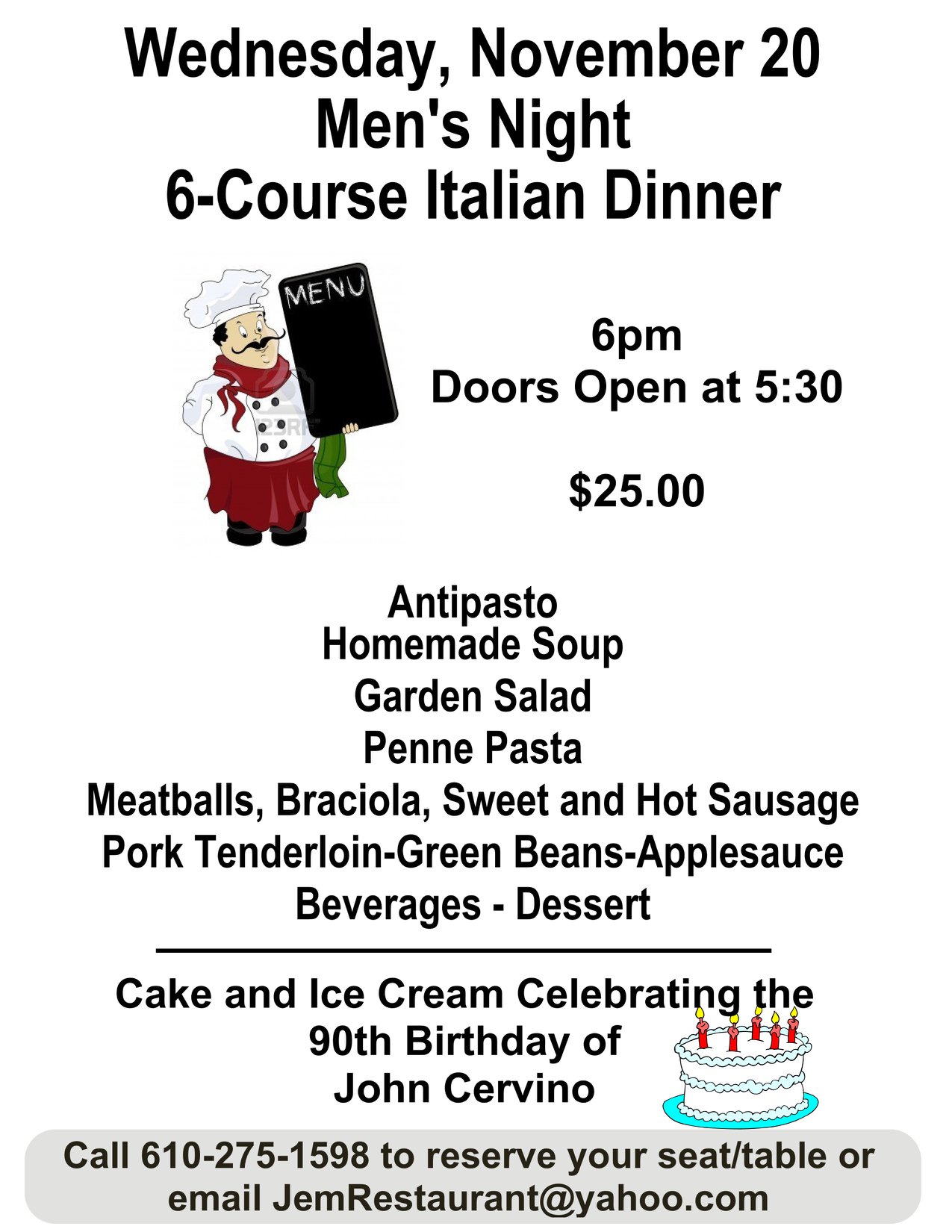 Wednesday, November 20
Men's Night
6-Course Italian Dinner

MENU

6pm
Doors Open at 5:30

$25.00

Antipasto
Homemade Soup
Garden Salad
Penne Pasta
Meatballs, Braciola, Sweet and Hot Sausage
Pork Tenderloin-Green Beans-Applesauce
Beverages - Dessert

Cake and Ice Cream Celebrating the 90th Birthday of John Cervino

Call 610-275-1598 to reserve your seat/table or email JemRestaurant@yahoo.com